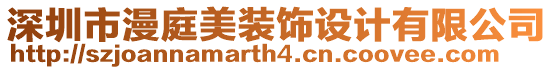 深圳市漫庭美装饰设计有限公司
http://szjoannamarth4.cn.coovee.com